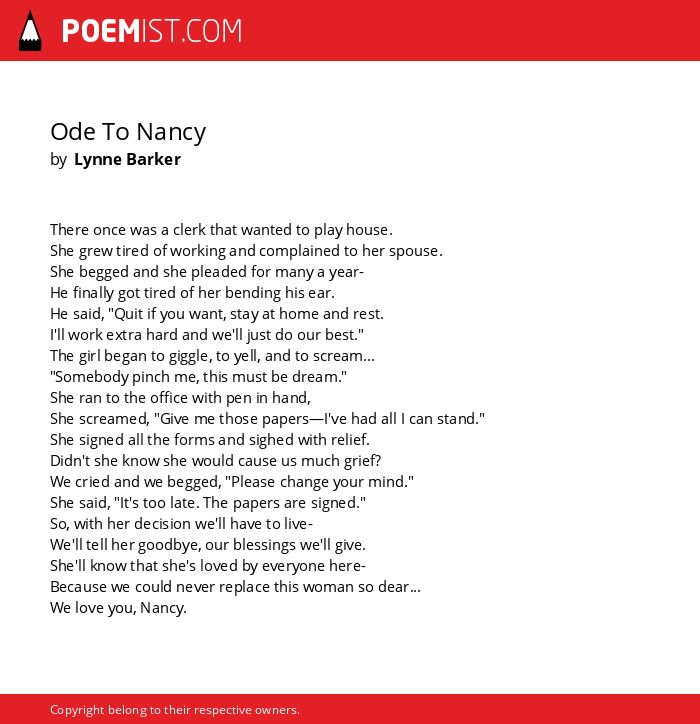 POEMIST.COM

Ode To Nancy
by Lynne Barker

There once was a clerk that wanted to play house.
She grew tired of working and complained to her spouse.
She begged and she pleaded for many a year-
He finally got tired of her bending his ear.
He said, "Quit if you want, stay at home and rest.
I'll work extra hard and we'll just do our best."
The girl began to giggle, to yell, and to scream...
"Somebody pinch me, this must be dream."
She ran to the office with pen in hand,
She screamed, "Give me those papers—I've had all I can stand."
She signed all the forms and sighed with relief.
Didn't she know she would cause us much grief?
We cried and we begged, "Please change your mind."
She said, "It's too late. The papers are signed."
So, with her decision we'll have to live-
We'll tell her goodbye, our blessings we'll give.
She'll know that she's loved by everyone here-
Because we could never replace this woman so dear...
We love you, Nancy.

Copyright belong to their respective owners.